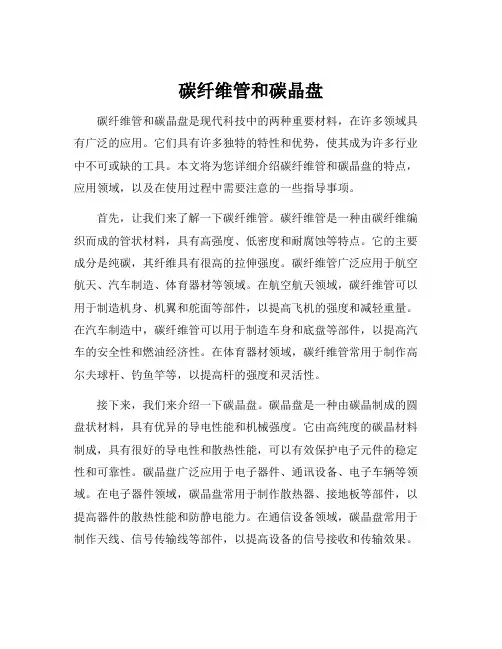 碳纤维管和碳晶盘

碳纤维管和碳晶盘是现代科技中的两种重要材料，在许多领域具有广泛的应用。它们具有许多独特的特性和优势，使其成为许多行业中不可或缺的工具。本文将为您详细介绍碳纤维管和碳晶盘的特点，应用领域，以及在使用过程中需要注意的一些指导事项。

首先，让我们来了解一下碳纤维管。碳纤维管是一种由碳纤维编织而成的管状材料，具有高强度、低密度和耐腐蚀等特点。它的主要成分是纯碳，其纤维具有很高的拉伸强度。碳纤维管广泛应用于航空航天、汽车制造、体育器材等领域。在航空航天领域，碳纤维管可以用于制造机身、机翼和舵面等部件，以提高飞机的强度和减轻重量。在汽车制造中，碳纤维管可以用于制造车身和底盘等部件，以提高汽车的安全性和燃油经济性。在体育器材领域，碳纤维管常用于制作高尔夫球杆、钓鱼竿等，以提高杆的强度和灵活性。

接下来，我们来介绍一下碳晶盘。碳晶盘是一种由碳晶制成的圆盘状材料，具有优异的导电性能和机械强度。它由高纯度的碳晶材料制成，具有很好的导电性和散热性能，可以有效保护电子元件的稳定性和可靠性。碳晶盘广泛应用于电子器件、通讯设备、电子车辆等领域。在电子器件领域，碳晶盘常用于制作散热器、接地板等部件，以提高器件的散热性能和防静电能力。在通信设备领域，碳晶盘常用于制作天线、信号传输线等部件，以提高设备的信号接收和传输效果。